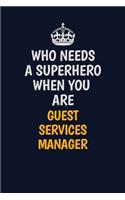 WHO NEEDS A SUPERHERO WHEN YOU ARE GUEST SERVICES MANAGER